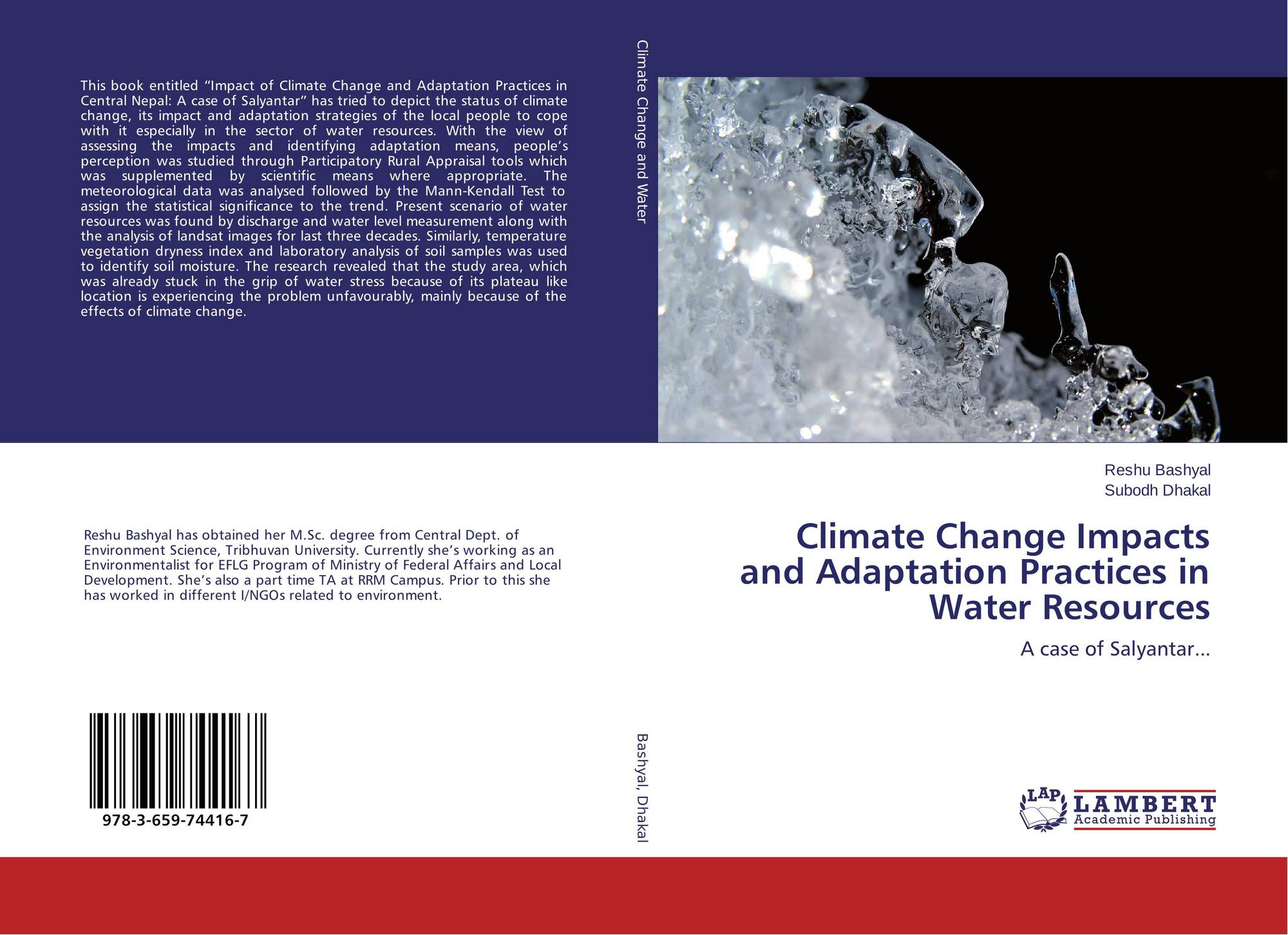 This book entitled “Impact of Climate Change and Adaptation Practices in Central Nepal: A case of Salyantar” has tried to depict the status of climate change, its impact and adaptation strategies of the local people to cope with it especially in the sector of water resources. With the view of assessing the impacts and identifying adaptation means, people’s perception was studied through Participatory Rural Appraisal tools which was supplemented by scientific means where appropriate. The meteorological data was analysed followed by the Mann-Kendall Test to assign the statistical significance to the trend. Present scenario of water resources was found by discharge and water level measurement along with the analysis of landsat images for last three decades. Similarly, temperature vegetation dryness index and laboratory analysis of soil samples was used to identify soil moisture. The research revealed that the study area, which was already stuck in the grip of water stress because of its plateau like location is experiencing the problem unfavourably, mainly because of the effects of climate change.

Reshu Bashyal has obtained her M.Sc. degree from Central Dept. of Environment Science, Tribhuvan University. Currently she’s working as an Environmentalist for EFLG Program of Ministry of Federal Affairs and Local Development. She’s also a part time TA at RRM Campus. Prior to this she has worked in different I/NGOs related to environment.

978-3-659-74416-7

Climate Change and Water

Bashyal, Dhakal

Reshu Bashyal
Subodh Dhakal

Climate Change Impacts and Adaptation Practices in Water Resources

A case of Salyantar...

LAP LAMBERT Academic Publishing